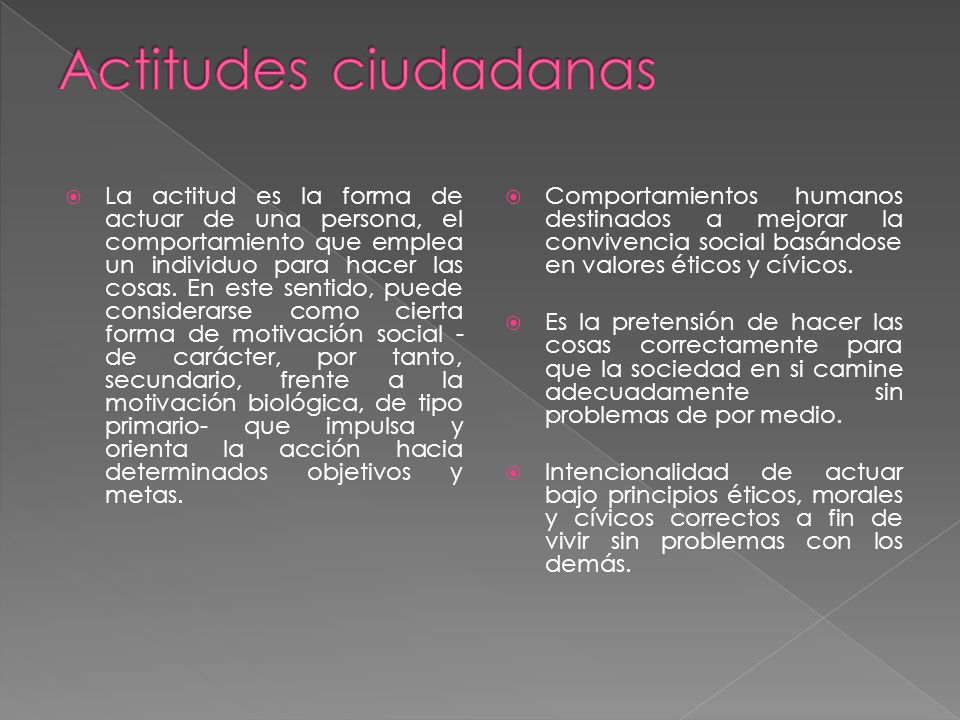 Actitudes ciudadanas

La actitud es la forma de actuar de una persona, el comportamiento que emplea un individuo para hacer las cosas. En este sentido, puede considerarse como cierta forma de motivación social -de carácter, por tanto, secundario, frente a la motivación biológica, de tipo primario- que impulsa y orienta la acción hacia determinados objetivos y metas.

Comportamientos humanos destinados a mejorar la convivencia social basándose en valores éticos y cívicos.

Es la pretensión de hacer las cosas correctamente para que la sociedad en si camine adecuadamente sin problemas de por medio.

Intencionalidad de actuar bajo principios éticos, morales y cívicos correctos a fin de vivir sin problemas con los demás.